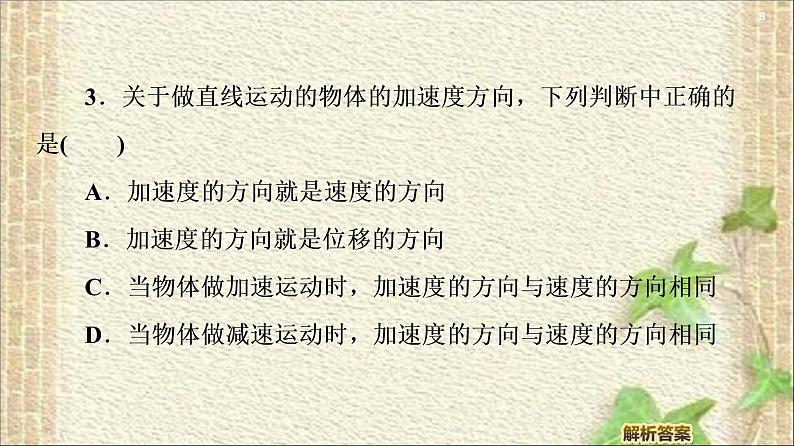 8

3．关于做直线运动的物体的加速度方向，下列判断中正确的是(　　)

A．加速度的方向就是速度的方向

B．加速度的方向就是位移的方向

C．当物体做加速运动时，加速度的方向与速度的方向相同

D．当物体做减速运动时，加速度的方向与速度的方向相同

解析答案